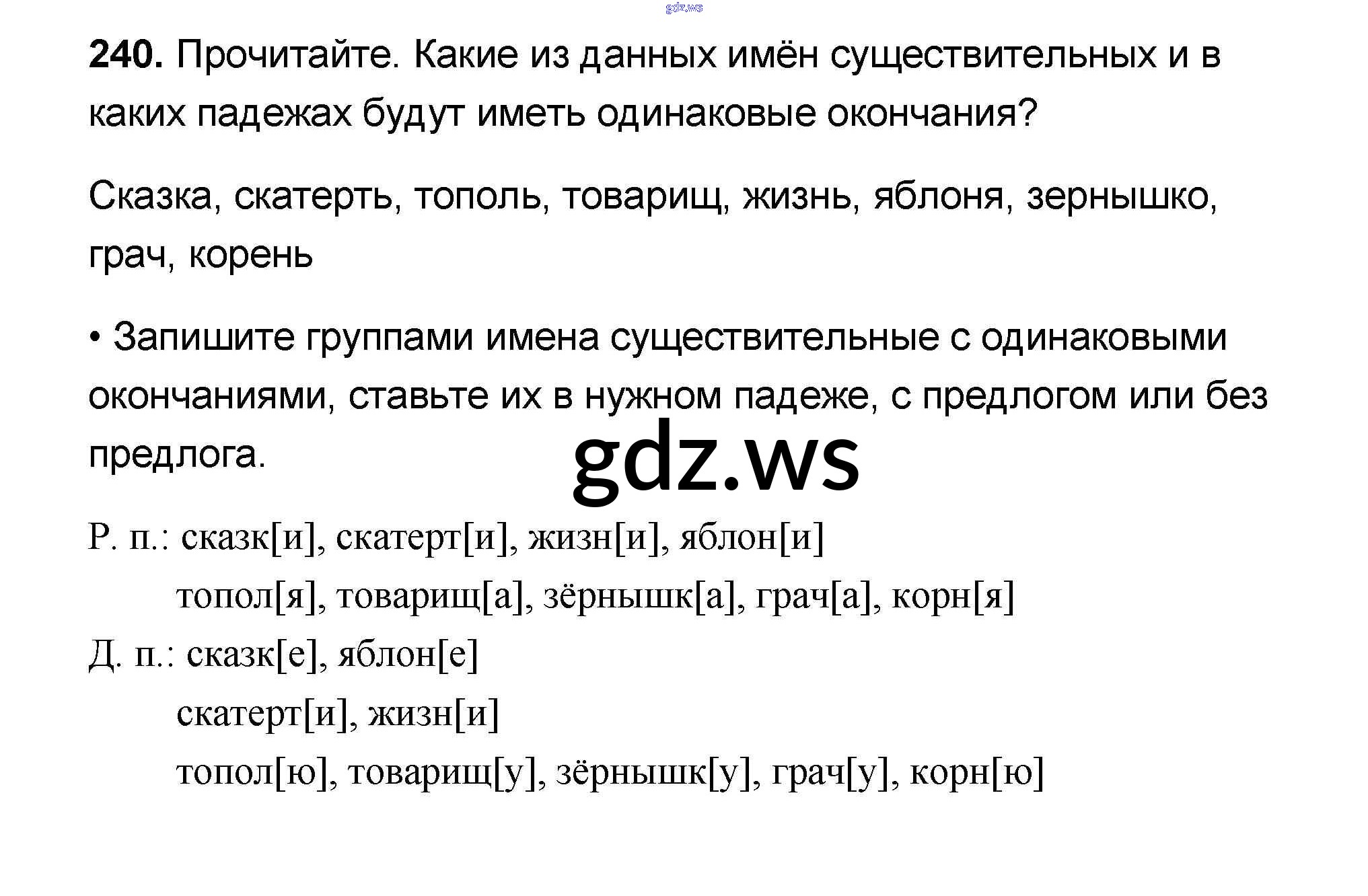 240. Прочитайте. Какие из данных имён существительных и в каких падежах будут иметь одинаковые окончания?

Сказка, скатерть, тополь, товарищ, жизнь, яблоня, зернышко, грач, корень

• Запишите группами имена существительные с одинаковыми окончаниями, ставьте их в нужном падеже, с предлогом или без предлога.

Р. п.: сказк[и], скатерт[и], жизн[и], яблон[и]
топол[я], товарищ[а], зёрнышк[а], грач[а], корн[я]
Д. п.: сказк[е], яблон[е]
скатерт[и], жизн[и]
топол[ю], товарищ[у], зёрнышк[у], грач[у], корн[ю]

gdz.ws